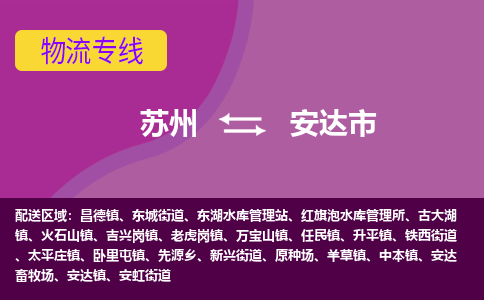 物流专线

苏州 安达市

配送区域：昌德镇、东城街道、东湖水库管理站、红旗泡水库管理所、古大湖镇、火石山镇、吉兴岗镇、老虎岗镇、万宝山镇、任民镇、升平镇、铁西街道、太平庄镇、卧里屯镇、先源乡、新兴街道、原种场、羊草镇、中本镇、安达畜牧场、安达镇、安虹街道